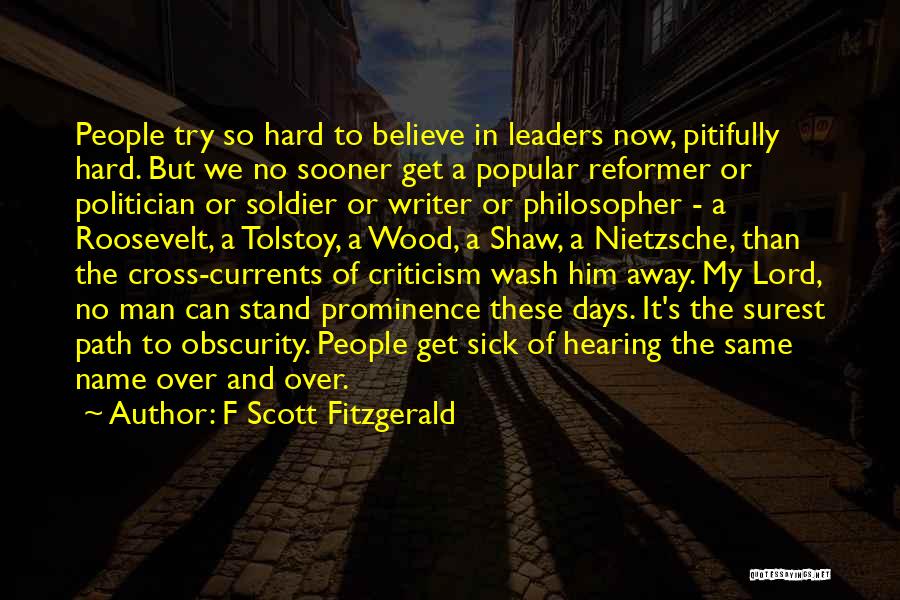 People try so hard to believe in leaders now, pitifully hard. But we no sooner get a popular reformer or politician or soldier or writer or philosopher - a Roosevelt, a Tolstoy, a Wood, a Shaw, a Nietzsche, than the cross-currents of criticism wash him away. My Lord, no man can stand prominence these days. It's the surest path to obscurity. People get sick of hearing the same name over and over.

~ Author: F Scott Fitzgerald

QUOTESSAYINGS.NET